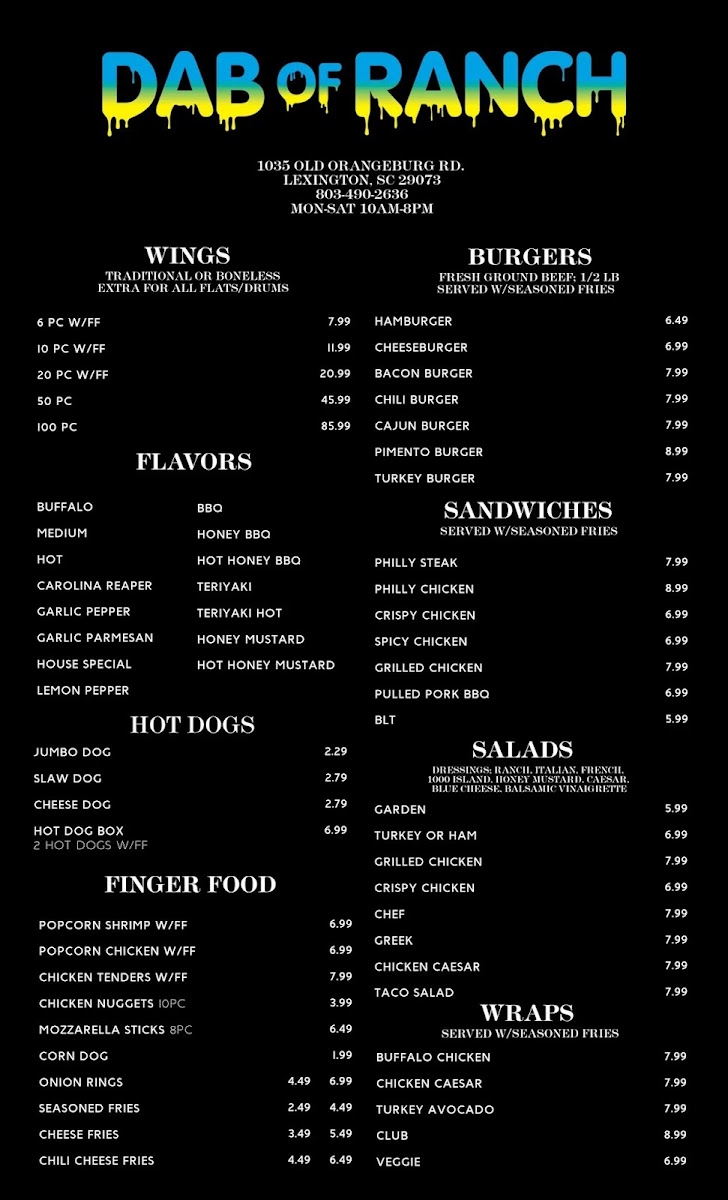 DAB OF RANCH

1035 OLD ORANGEBURG RD.
LEXINGTON, SC 29073
803-490-2636
MON-SAT 10AM-8PM

WINGS
TRADITIONAL OR BONELESS
EXTRA FOR ALL FLATS/DRUMS

| | |
|---|---|
| 6 PC W/FF | 7.99 |
| 10 PC W/FF | 11.99 |
| 20 PC W/FF | 20.99 |
| 50 PC | 45.99 |
| 100 PC | 85.99 |

FLAVORS

BUFFALO
MEDIUM
HOT
CAROLINA REAPER
GARLIC PEPPER
GARLIC PARMESAN
HOUSE SPECIAL
LEMON PEPPER

BBQ
HONEY BBQ
HOT HONEY BBQ
TERIYAKI
TERIYAKI HOT
HONEY MUSTARD
HOT HONEY MUSTARD

HOT DOGS

| | |
|---|---|
| JUMBO DOG | 2.29 |
| SLAW DOG | 2.79 |
| CHEESE DOG | 2.79 |
| HOT DOG BOX 2 HOT DOGS W/FF | 6.99 |

FINGER FOOD

| | | |
|---|---|---|
| POPCORN SHRIMP W/FF | | 6.99 |
| POPCORN CHICKEN W/FF | | 6.99 |
| CHICKEN TENDERS W/FF | | 7.99 |
| CHICKEN NUGGETS 10PC | | 3.99 |
| MOZZARELLA STICKS 8PC | | 6.49 |
| CORN DOG | | 1.99 |
| ONION RINGS | 4.49 | 6.99 |
| SEASONED FRIES | 2.49 | 4.49 |
| CHEESE FRIES | 3.49 | 5.49 |
| CHILI CHEESE FRIES | 4.49 | 6.49 |

BURGERS
FRESH GROUND BEEF; 1/2 LB
SERVED W/SEASONED FRIES

| | |
|---|---|
| HAMBURGER | 6.49 |
| CHEESEBURGER | 6.99 |
| BACON BURGER | 7.99 |
| CHILI BURGER | 7.99 |
| CAJUN BURGER | 7.99 |
| PIMENTO BURGER | 8.99 |
| TURKEY BURGER | 7.99 |

SANDWICHES
SERVED W/SEASONED FRIES

| | |
|---|---|
| PHILLY STEAK | 7.99 |
| PHILLY CHICKEN | 8.99 |
| CRISPY CHICKEN | 6.99 |
| SPICY CHICKEN | 6.99 |
| GRILLED CHICKEN | 7.99 |
| PULLED PORK BBQ | 6.99 |
| BLT | 5.99 |

SALADS
DRESSINGS: RANCH, ITALIAN, FRENCH, 1000 ISLAND, HONEY MUSTARD, CAESAR, BLUE CHEESE, BALSAMIC VINAIGRETTE

| | |
|---|---|
| GARDEN | 5.99 |
| TURKEY OR HAM | 6.99 |
| GRILLED CHICKEN | 7.99 |
| CRISPY CHICKEN | 6.99 |
| CHEF | 7.99 |
| GREEK | 7.99 |
| CHICKEN CAESAR | 7.99 |
| TACO SALAD | 7.99 |

WRAPS
SERVED W/SEASONED FRIES

| | |
|---|---|
| BUFFALO CHICKEN | 7.99 |
| CHICKEN CAESAR | 7.99 |
| TURKEY AVOCADO | 7.99 |
| CLUB | 8.99 |
| VEGGIE | 6.99 |